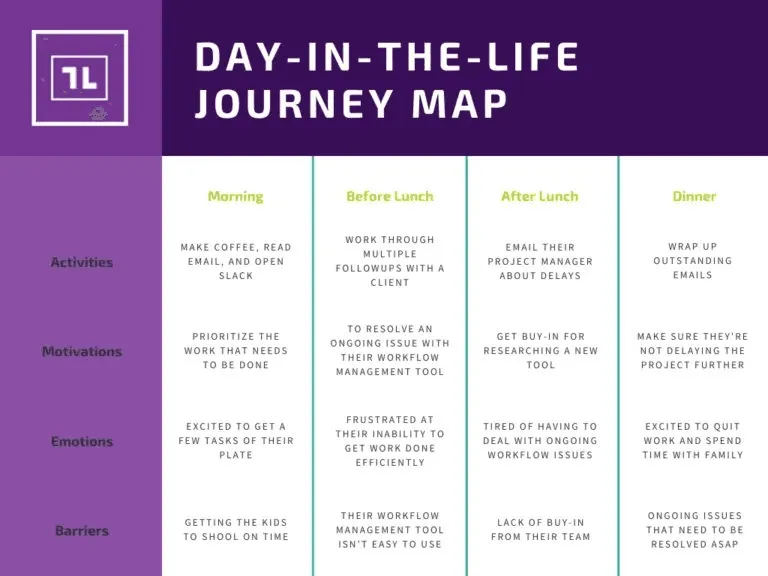 TL

DAY-IN-THE-LIFE JOURNEY MAP

| | Morning | Before Lunch | After Lunch | Dinner |
|---|---|---|---|---|
| Activities | MAKE COFFEE, READ EMAIL, AND OPEN SLACK | WORK THROUGH MULTIPLE FOLLOWUPS WITH A CLIENT | EMAIL THEIR PROJECT MANAGER ABOUT DELAYS | WRAP UP OUTSTANDING EMAILS |
| Motivations | PRIORITIZE THE WORK THAT NEEDS TO BE DONE | TO RESOLVE AN ONGOING ISSUE WITH THEIR WORKFLOW MANAGEMENT TOOL | GET BUY-IN FOR RESEARCHING A NEW TOOL | MAKE SURE THEY'RE NOT DELAYING THE PROJECT FURTHER |
| Emotions | EXCITED TO GET A FEW TASKS OF THEIR PLATE | FRUSTRATED AT THEIR INABILITY TO GET WORK DONE EFFICIENTLY | TIRED OF HAVING TO DEAL WITH ONGOING WORKFLOW ISSUES | EXCITED TO QUIT WORK AND SPEND TIME WITH FAMILY |
| Barriers | GETTING THE KIDS TO SHOOL ON TIME | THEIR WORKFLOW MANAGEMENT TOOL ISN'T EASY TO USE | LACK OF BUY-IN FROM THEIR TEAM | ONGOING ISSUES THAT NEED TO BE RESOLVED ASAP |